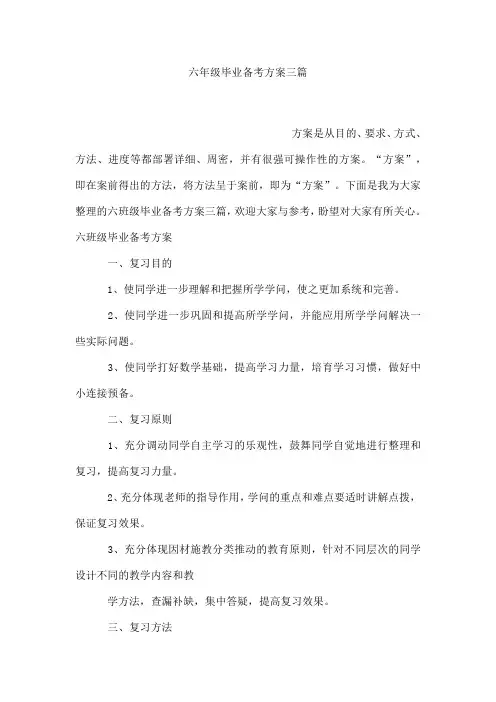 六年级毕业备考方案三篇

方案是从目的、要求、方式、方法、进度等都部署详细、周密，并有很强可操作性的方案。“方案”，即在案前得出的方法，将方法呈于案前，即为“方案”。下面是我为大家整理的六班级毕业备考方案三篇，欢迎大家与参考，盼望对大家有所关心。

六班级毕业备考方案

一、复习目的

1、使同学进一步理解和把握所学学问，使之更加系统和完善。

2、使同学进一步巩固和提高所学学问，并能应用所学学问解决一些实际问题。

3、使同学打好数学基础，提高学习力量，培育学习习惯，做好中小连接预备。

二、复习原则

1、充分调动同学自主学习的乐观性，鼓舞同学自觉地进行整理和复习，提高复习力量。

2、充分体现老师的指导作用，学问的重点和难点要适时讲解点拨，保证复习效果。

3、充分体现因材施教分类推动的教育原则，针对不同层次的同学设计不同的教学内容和教

学方法，查漏补缺，集中答疑，提高复习效果。

三、复习方法